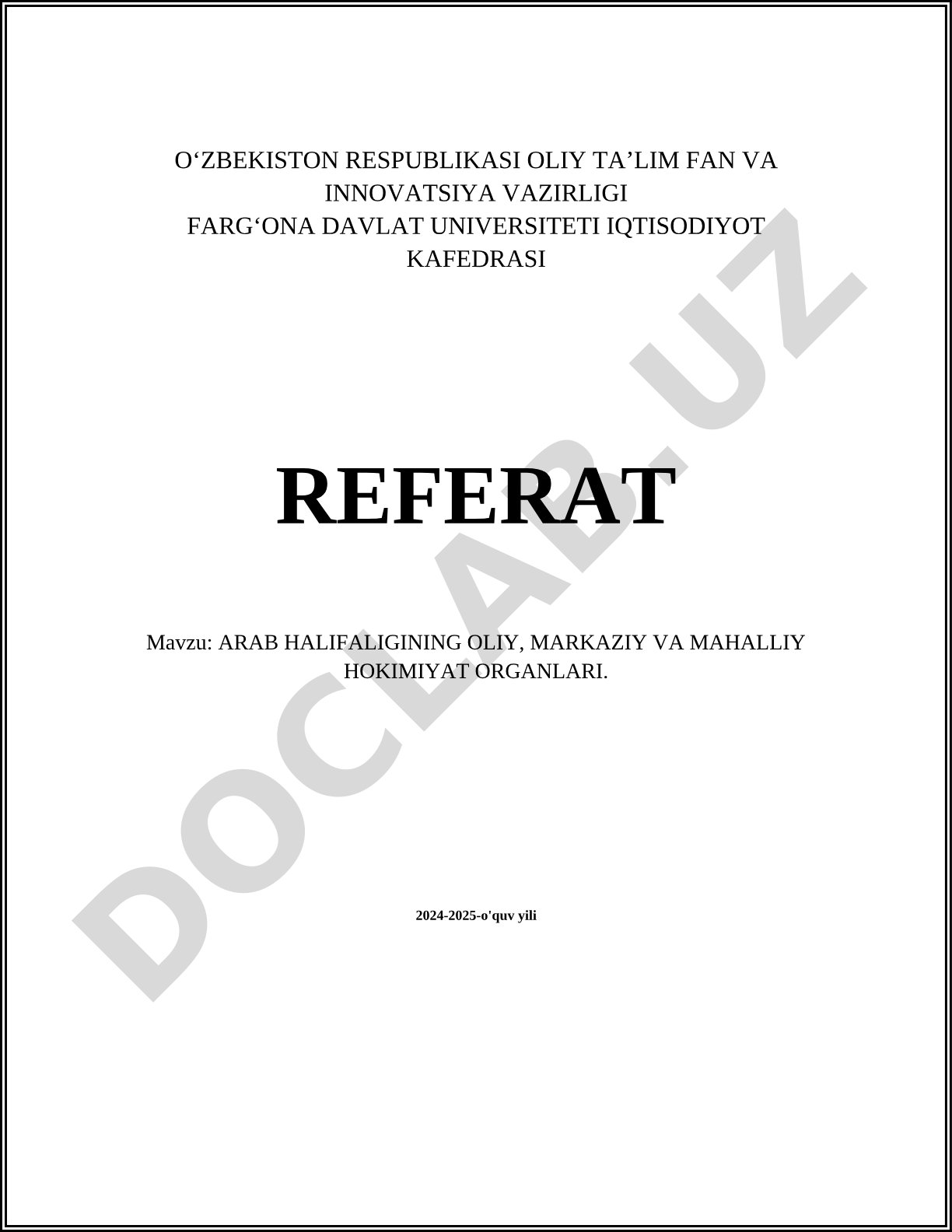 O‘ZBEKISTON RESPUBLIKASI OLIY TA’LIM FAN VA INNOVATSIYA VAZIRLIGI
FARG‘ONA DAVLAT UNIVERSITETI IQTISODIYOT KAFEDRASI

REFERAT

Mavzu: ARAB HALIFALIGINING OLIY, MARKAZIY VA MAHALLIY HOKIMIYAT ORGANLARI.

2024-2025-o'quv yili

DOCLAB.UZ